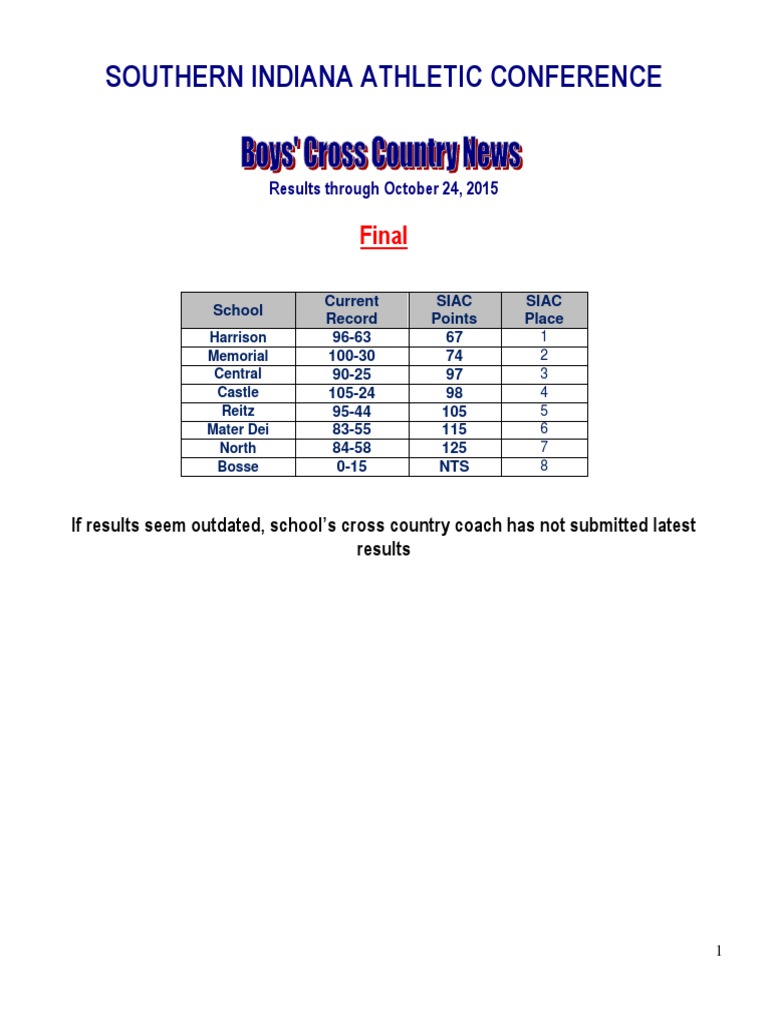 SOUTHERN INDIANA ATHLETIC CONFERENCE

Boys' Cross Country News

Results through October 24, 2015

Final

| School | Current Record | SIAC Points | SIAC Place |
|---|---|---|---|
| Harrison | 96-63 | 67 | 1 |
| Memorial | 100-30 | 74 | 2 |
| Central | 90-25 | 97 | 3 |
| Castle | 105-24 | 98 | 4 |
| Reitz | 95-44 | 105 | 5 |
| Mater Dei | 83-55 | 115 | 6 |
| North | 84-58 | 125 | 7 |
| Bosse | 0-15 | NTS | 8 |

If results seem outdated, school's cross country coach has not submitted latest results

1